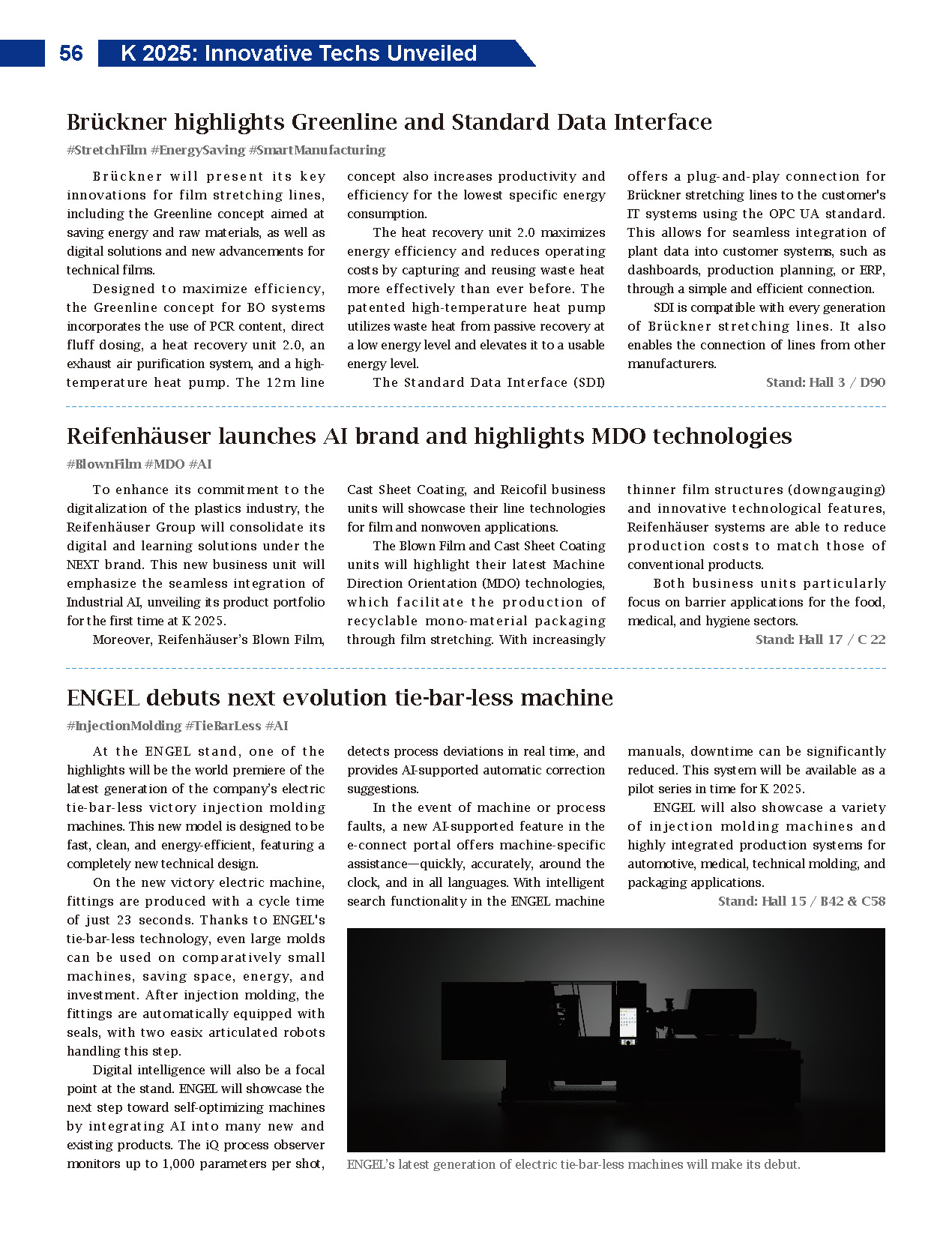 56 K 2025: Innovative Techs Unveiled

Brückner highlights Greenline and Standard Data Interface

#StretchFilm #EnergySaving #SmartManufacturing

Brückner will present its key innovations for film stretching lines, including the Greenline concept aimed at saving energy and raw materials, as well as digital solutions and new advancements for technical films.

Designed to maximize efficiency, the Greenline concept for BO systems incorporates the use of PCR content, direct fluff dosing, a heat recovery unit 2.0, an exhaust air purification system, and a high-temperature heat pump. The 12m line concept also increases productivity and efficiency for the lowest specific energy consumption.

The heat recovery unit 2.0 maximizes energy efficiency and reduces operating costs by capturing and reusing waste heat more effectively than ever before. The patented high-temperature heat pump utilizes waste heat from passive recovery at a low energy level and elevates it to a usable energy level.

The Standard Data Interface (SDI) offers a plug-and-play connection for Brückner stretching lines to the customer's IT systems using the OPC UA standard. This allows for seamless integration of plant data into customer systems, such as dashboards, production planning, or ERP, through a simple and efficient connection.

SDI is compatible with every generation of Brückner stretching lines. It also enables the connection of lines from other manufacturers.

Stand: Hall 3 / D90

Reifenhäuser launches AI brand and highlights MDO technologies

#BlownFilm #MDO #AI

To enhance its commitment to the digitalization of the plastics industry, the Reifenhäuser Group will consolidate its digital and learning solutions under the NEXT brand. This new business unit will emphasize the seamless integration of Industrial AI, unveiling its product portfolio for the first time at K 2025.

Moreover, Reifenhäuser's Blown Film, Cast Sheet Coating, and Reicofil business units will showcase their line technologies for film and nonwoven applications.

The Blown Film and Cast Sheet Coating units will highlight their latest Machine Direction Orientation (MDO) technologies, which facilitate the production of recyclable mono-material packaging through film stretching. With increasingly thinner film structures (downgauging) and innovative technological features, Reifenhäuser systems are able to reduce production costs to match those of conventional products.

Both business units particularly focus on barrier applications for the food, medical, and hygiene sectors.

Stand: Hall 17 / C 22

ENGEL debuts next evolution tie-bar-less machine

#InjectionMolding #TieBarLess #AI

At the ENGEL stand, one of the highlights will be the world premiere of the latest generation of the company's electric tie-bar-less victory injection molding machines. This new model is designed to be fast, clean, and energy-efficient, featuring a completely new technical design.

On the new victory electric machine, fittings are produced with a cycle time of just 23 seconds. Thanks to ENGEL's tie-bar-less technology, even large molds can be used on comparatively small machines, saving space, energy, and investment. After injection molding, the fittings are automatically equipped with seals, with two easix articulated robots handling this step.

Digital intelligence will also be a focal point at the stand. ENGEL will showcase the next step toward self-optimizing machines by integrating AI into many new and existing products. The iQ process observer monitors up to 1,000 parameters per shot, detects process deviations in real time, and provides AI-supported automatic correction suggestions.

In the event of machine or process faults, a new AI-supported feature in the e-connect portal offers machine-specific assistance—quickly, accurately, around the clock, and in all languages. With intelligent search functionality in the ENGEL machine manuals, downtime can be significantly reduced. This system will be available as a pilot series in time for K 2025.

ENGEL will also showcase a variety of injection molding machines and highly integrated production systems for automotive, medical, technical molding, and packaging applications.

Stand: Hall 15 / B42 & C58

ENGEL's latest generation of electric tie-bar-less machines will make its debut.